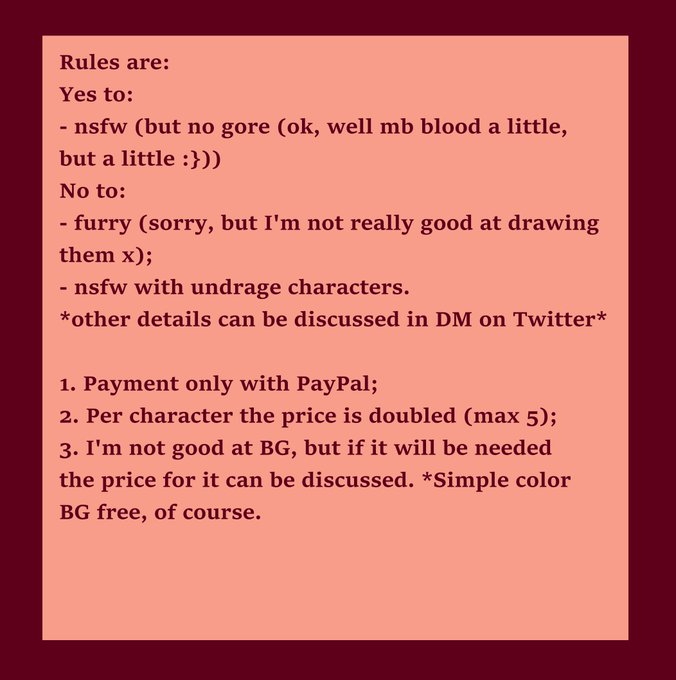 Rules are:
Yes to:
- nsfw (but no gore (ok, well mb blood a little, but a little :}))
No to:
- furry (sorry, but I'm not really good at drawing them x);
- nsfw with undrage characters.
*other details can be discussed in DM on Twitter*

1. Payment only with PayPal;
2. Per character the price is doubled (max 5);
3. I'm not good at BG, but if it will be needed the price for it can be discussed. *Simple color BG free, of course.